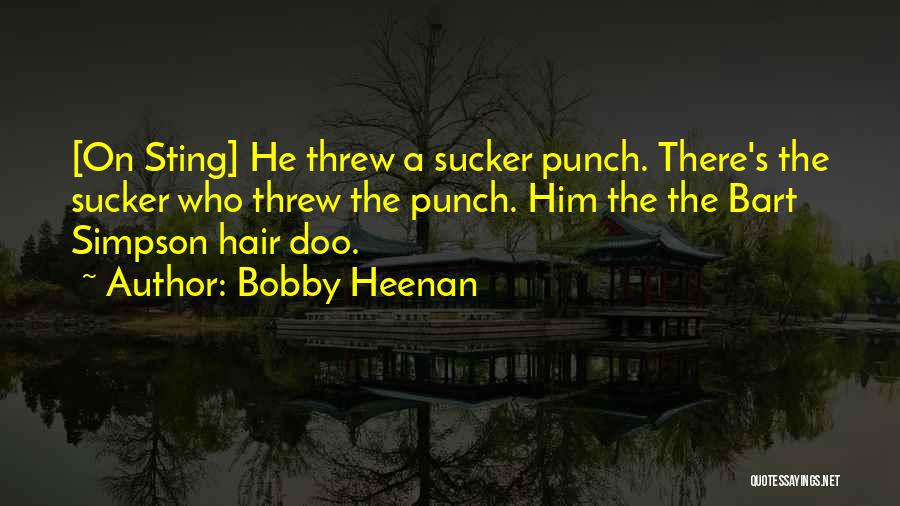 [On Sting] He threw a sucker punch. There's the sucker who threw the punch. Him the the Bart Simpson hair doo.

~ Author: Bobby Heenan

QUOTESSAYINGS.NET